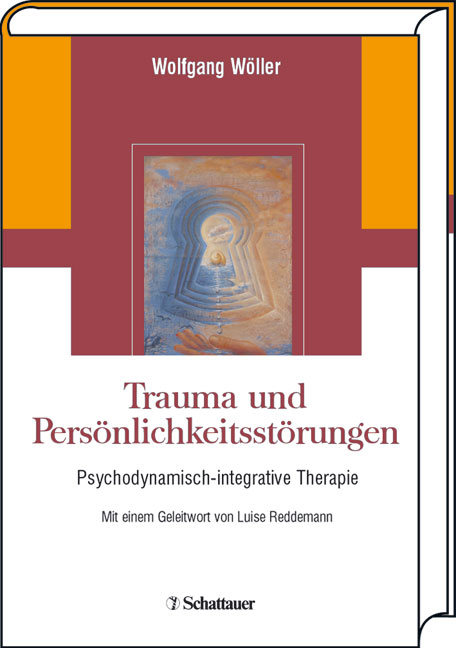 Wolfgang Wöller

Trauma und Persönlichkeitsstörungen

Psychodynamisch-integrative Therapie

Mit einem Geleitwort von Luise Reddemann

Schattauer